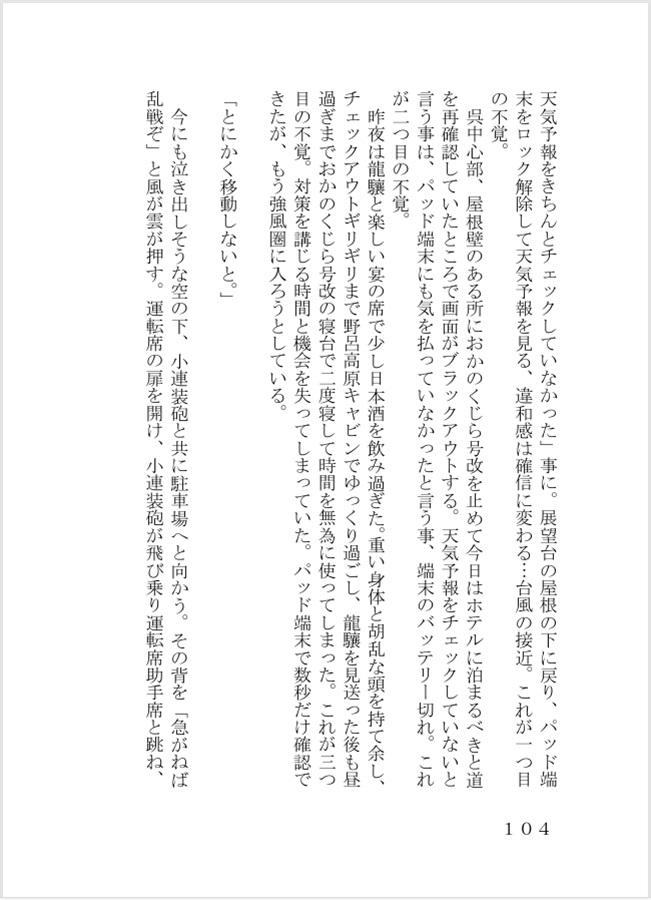 天気予報をきちんとチェックしていなかった」事に。展望台の屋根の下に戻り、パッド端末をロック解除して天気予報を見る、違和感は確信に変わる…台風の接近。これが一つ目の不覚。

呉中心部、屋根壁のある所におかのくじら号改を止めて今日はホテルに泊まるべきと道を再確認していたところで画面がブラックアウトする。天気予報をチェックしていないと言う事は、パッド端末にも気を払っていなかったと言う事、端末のバッテリー切れ。これが二つ目の不覚。

昨夜は龍驤と楽しい宴の席で少し日本酒を飲み過ぎた。重い身体と胡乱な頭を持て余し、チェックアウトギリギリまで野呂高原キャビンでゆっくり過ごし、龍驤を見送った後も昼過ぎまでおかのくじら号改の寝台で二度寝して時間を無為に使ってしまった。これが三つ目の不覚。対策を講じる時間と機会を失ってしまっていた。パッド端末で数秒だけ確認できたが、もう強風圏に入ろうとしている。

「とにかく移動しないと。」

今にも泣き出しそうな空の下、小連装砲と共に駐車場へと向かう。その背を「急がねば乱戦ぞ」と風が雲が押す。運転席の扉を開け、小連装砲が飛び乗り運転席助手席と跳ね、

104